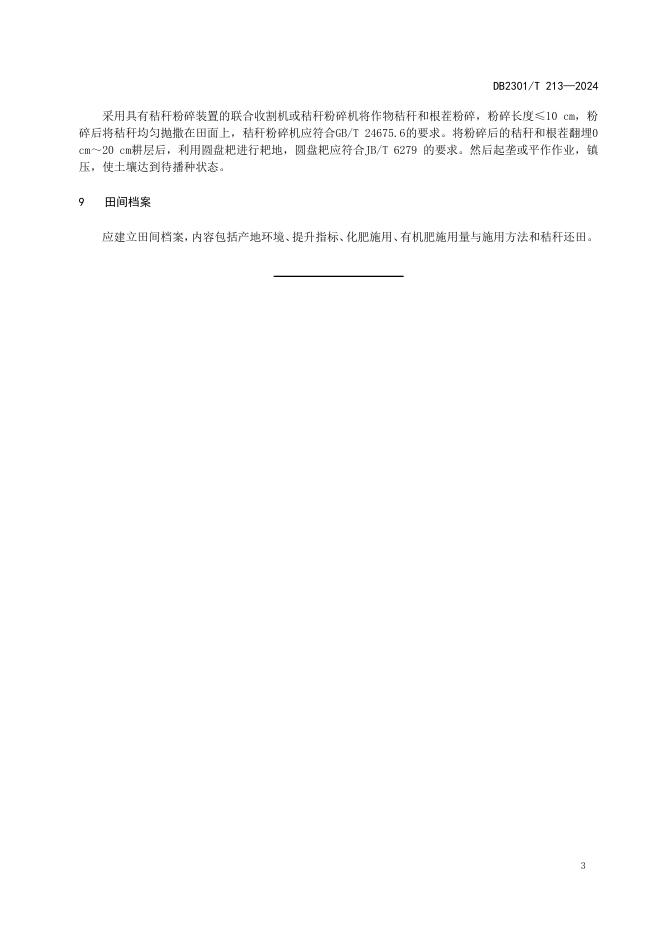 DB2301/T 213—2024

采用具有秸秆粉碎装置的联合收割机或秸秆粉碎机将作物秸秆和根茬粉碎，粉碎长度≤10 cm，粉碎后将秸秆均匀抛撒在田面上，秸秆粉碎机应符合GB/T 24675.6的要求。将粉碎后的秸秆和根茬翻埋0 cm～20 cm耕层后，利用圆盘耙进行耙地，圆盘耙应符合JB/T 6279 的要求。然后起垄或平作作业，镇压，使土壤达到待播种状态。

9　田间档案

应建立田间档案，内容包括产地环境、提升指标、化肥施用、有机肥施用量与施用方法和秸秆还田。

3